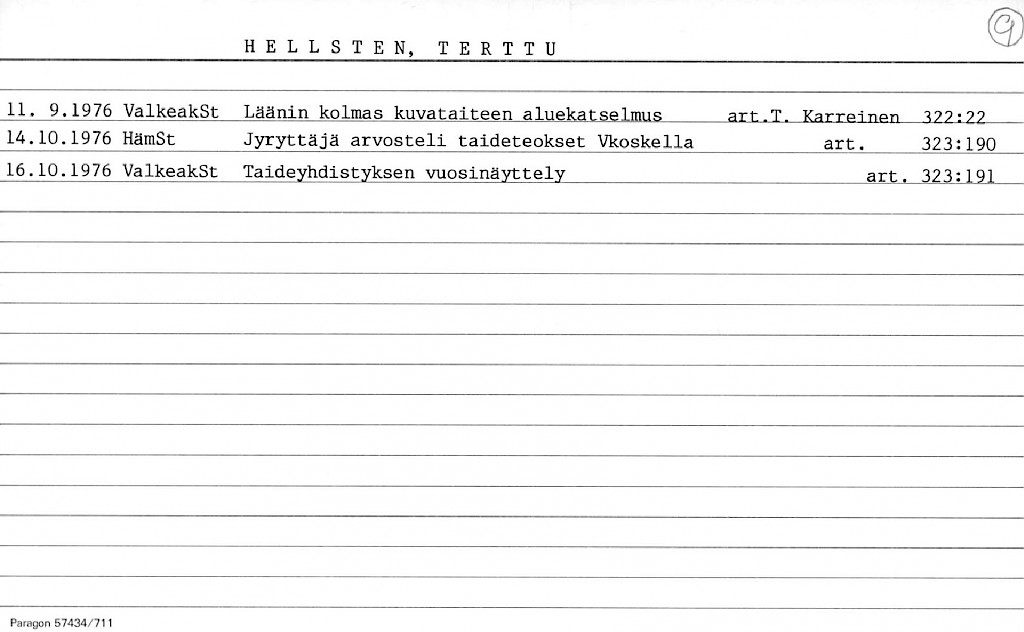 HELLSTEN, TERTTU

9

11. 9.1976 ValkeakSt Läänin kolmas kuvataiteen aluekatselmus art.T. Karreinen 322:22
14.10.1976 HämSt Jyryttäjä arvosteli taideteokset Vkoskella art. 323:190
16.10.1976 ValkeakSt Taideyhdistyksen vuosinäyttely art. 323:191

Paragon 57434/711